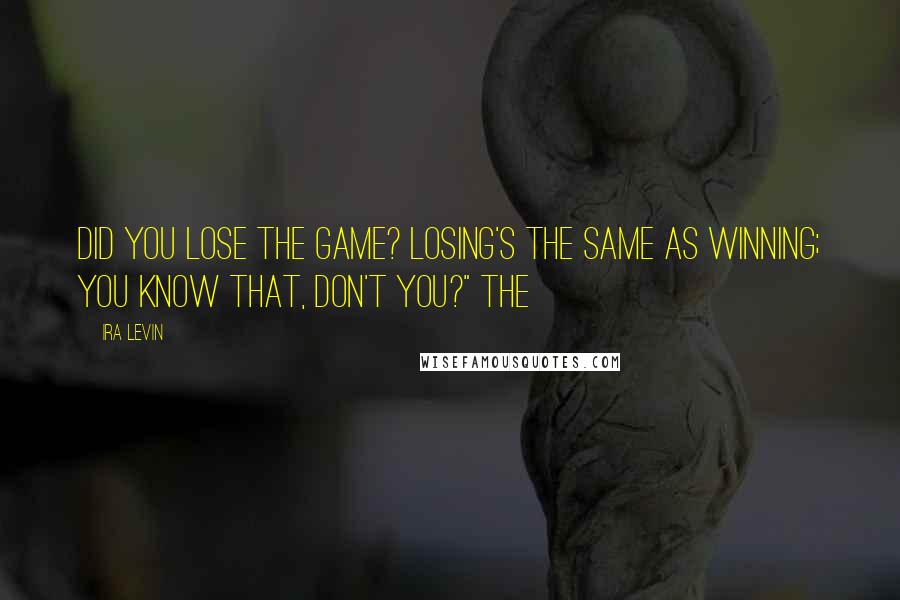 DID YOU LOSE THE GAME? LOSING'S THE SAME AS WINNING; YOU KNOW THAT, DON'T YOU?" THE

IRA LEVIN

WISEFAMOUSQUOTES.COM